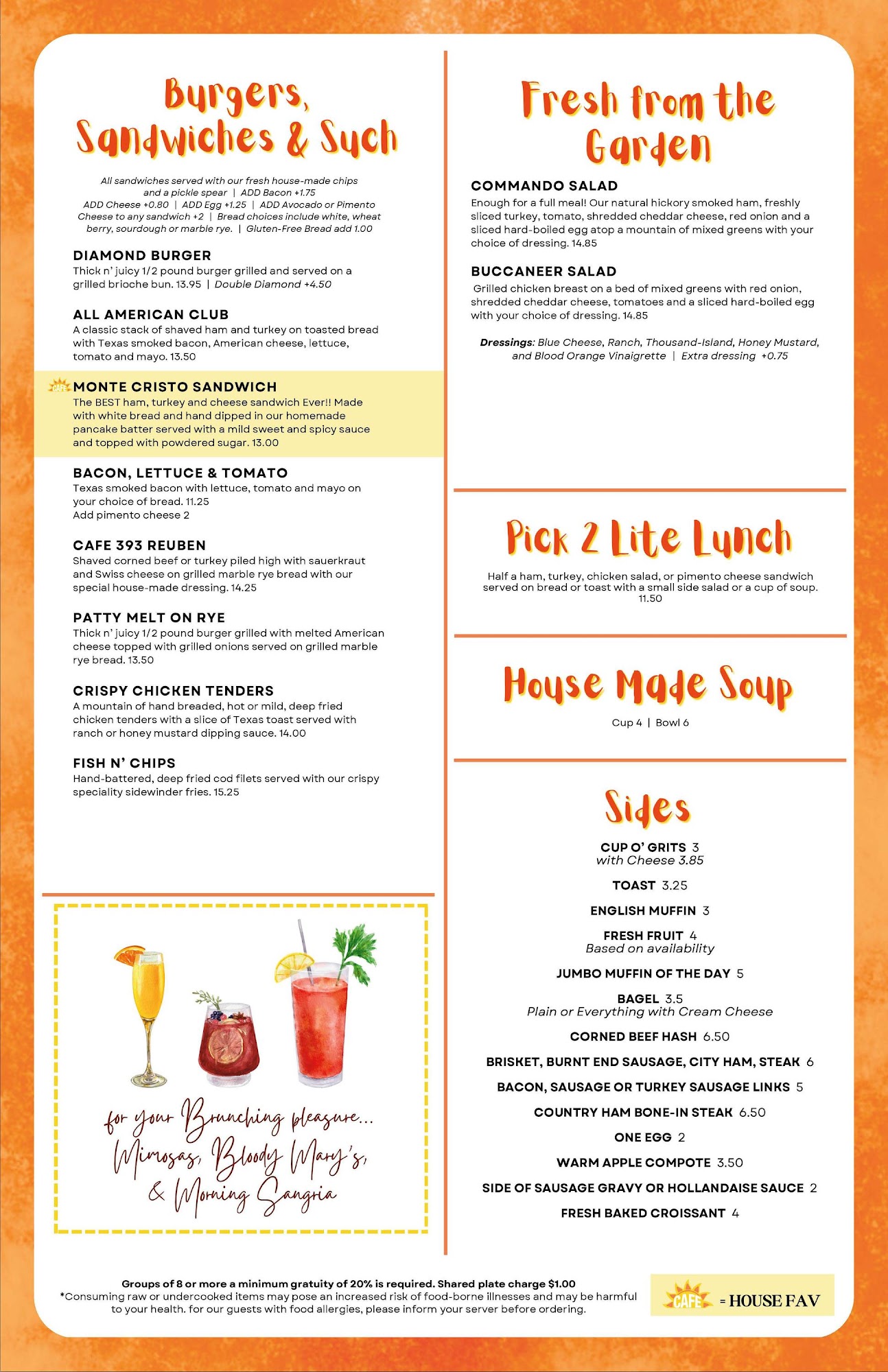 Burgers, Sandwiches & Such

All sandwiches served with our fresh house-made chips and a pickle spear | ADD Bacon +1.75 ADD Cheese +0.80 | ADD Egg +1.25 | ADD Avocado or Pimento Cheese to any sandwich +2 | Bread choices include white, wheat berry, sourdough or marble rye. | Gluten-Free Bread add 1.00

DIAMOND BURGER
Thick n' juicy 1/2 pound burger grilled and served on a grilled brioche bun. 13.95 | Double Diamond +4.50

ALL AMERICAN CLUB
A classic stack of shaved ham and turkey on toasted bread with Texas smoked bacon, American cheese, lettuce, tomato and mayo. 13.50

CAFE MONTE CRISTO SANDWICH
The BEST ham, turkey and cheese sandwich Ever!! Made with white bread and hand dipped in our homemade pancake batter served with a mild sweet and spicy sauce and topped with powdered sugar. 13.00

BACON, LETTUCE & TOMATO
Texas smoked bacon with lettuce, tomato and mayo on your choice of bread. 11.25
Add pimento cheese 2

CAFE 393 REUBEN
Shaved corned beef or turkey piled high with sauerkraut and Swiss cheese on grilled marble rye bread with our special house-made dressing. 14.25

PATTY MELT ON RYE
Thick n' juicy 1/2 pound burger grilled with melted American cheese topped with grilled onions served on grilled marble rye bread. 13.50

CRISPY CHICKEN TENDERS
A mountain of hand breaded, hot or mild, deep fried chicken tenders with a slice of Texas toast served with ranch or honey mustard dipping sauce. 14.00

FISH N' CHIPS
Hand-battered, deep fried cod filets served with our crispy speciality sidewinder fries. 15.25

for your Brunching pleasure... Mimosas, Bloody Mary's, & Morning Sangria

Fresh from the Garden

COMMANDO SALAD
Enough for a full meal! Our natural hickory smoked ham, freshly sliced turkey, tomato, shredded cheddar cheese, red onion and a sliced hard-boiled egg atop a mountain of mixed greens with your choice of dressing. 14.85

BUCCANEER SALAD
Grilled chicken breast on a bed of mixed greens with red onion, shredded cheddar cheese, tomatoes and a sliced hard-boiled egg with your choice of dressing. 14.85

Dressings: Blue Cheese, Ranch, Thousand-Island, Honey Mustard, and Blood Orange Vinaigrette | Extra dressing +0.75

Pick 2 Lite Lunch

Half a ham, turkey, chicken salad, or pimento cheese sandwich served on bread or toast with a small side salad or a cup of soup. 11.50

House Made Soup

Cup 4 | Bowl 6

Sides

CUP O' GRITS 3
with Cheese 3.85

TOAST 3.25

ENGLISH MUFFIN 3

FRESH FRUIT 4
Based on availability

JUMBO MUFFIN OF THE DAY 5

BAGEL 3.5
Plain or Everything with Cream Cheese

CORNED BEEF HASH 6.50

BRISKET, BURNT END SAUSAGE, CITY HAM, STEAK 6

BACON, SAUSAGE OR TURKEY SAUSAGE LINKS 5

COUNTRY HAM BONE-IN STEAK 6.50

ONE EGG 2

WARM APPLE COMPOTE 3.50

SIDE OF SAUSAGE GRAVY OR HOLLANDAISE SAUCE 2

FRESH BAKED CROISSANT 4

Groups of 8 or more a minimum gratuity of 20% is required. Shared plate charge $1.00
*Consuming raw or undercooked items may pose an increased risk of food-borne illnesses and may be harmful to your health. for our guests with food allergies, please inform your server before ordering.

CAFE = HOUSE FAV